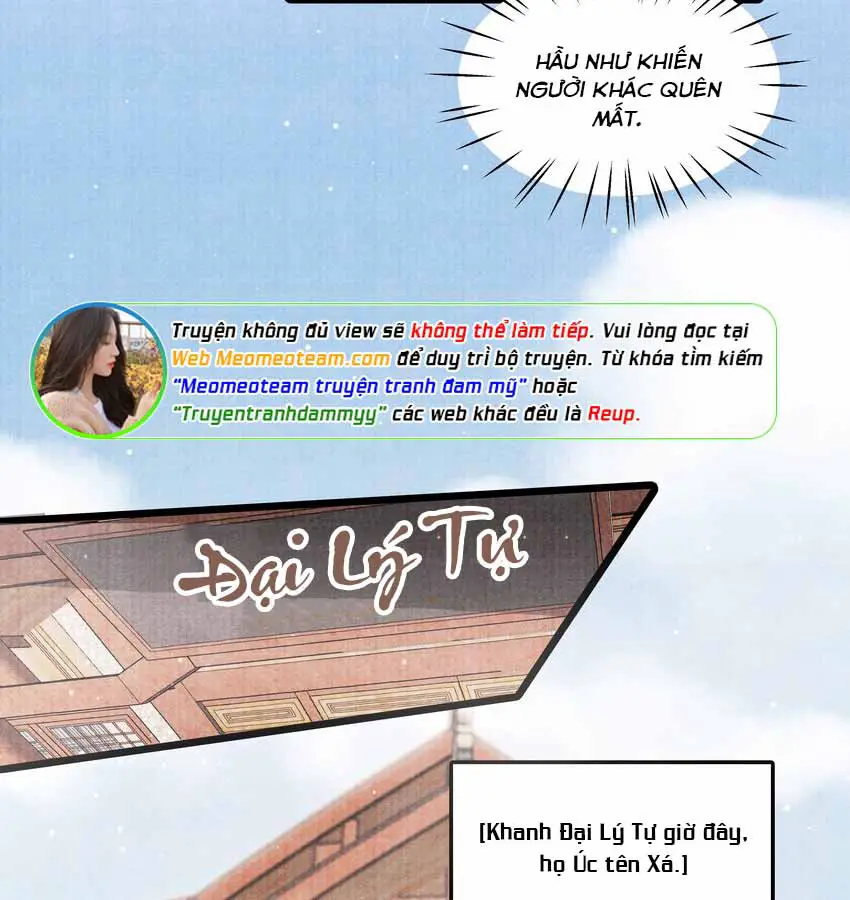 HẦU NHƯ KHIẾN NGƯỜI KHÁC QUÊN MẤT.

Truyện không đủ view sẽ không thể làm tiếp. Vui lòng đọc tại Web Meomeoteam.com để duy trì bộ truyện. Từ khóa tìm kiếm "Meomeoteam truyện tranh đam mỹ" hoặc "Truyentranhdammyy" các web khác đều là Reup.

Đại Lý Tự

[Khanh Đại Lý Tự giờ đây, họ Úc tên Xá.]